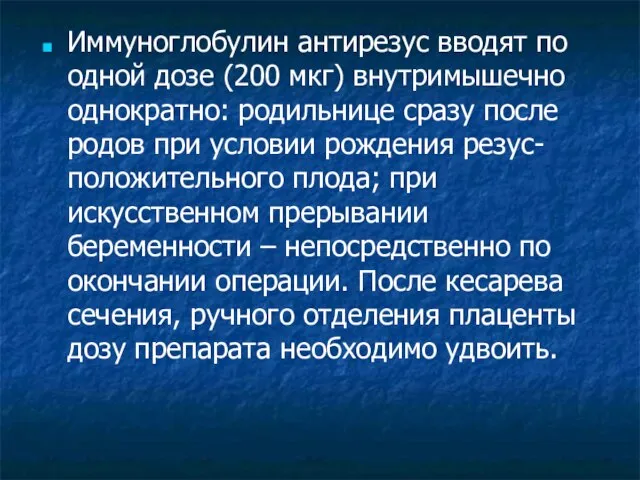 Иммуноглобулин антирезус вводят по одной дозе (200 мкг) внутримышечно однократно: родильнице сразу после родов при условии рождения резус-положительного плода; при искусственном прерывании беременности – непосредственно по окончании операции. После кесарева сечения, ручного отделения плаценты дозу препарата необходимо удвоить.